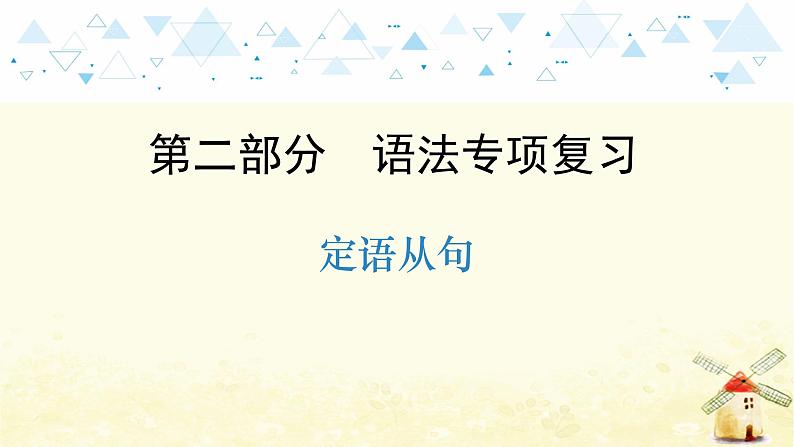 第二部分　语法专项复习

定语从句